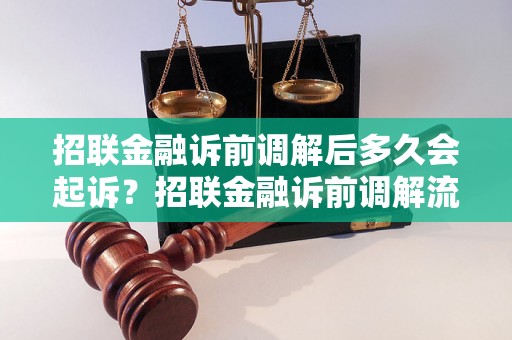 招联金融诉前调解后多久会起诉？招联金融诉前调解流